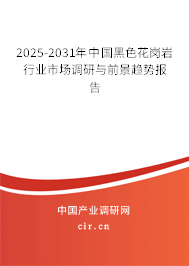 2025-2031年中国黑色花岗岩行业市场调研与前景趋势报告

中国产业调研网
cir.cn